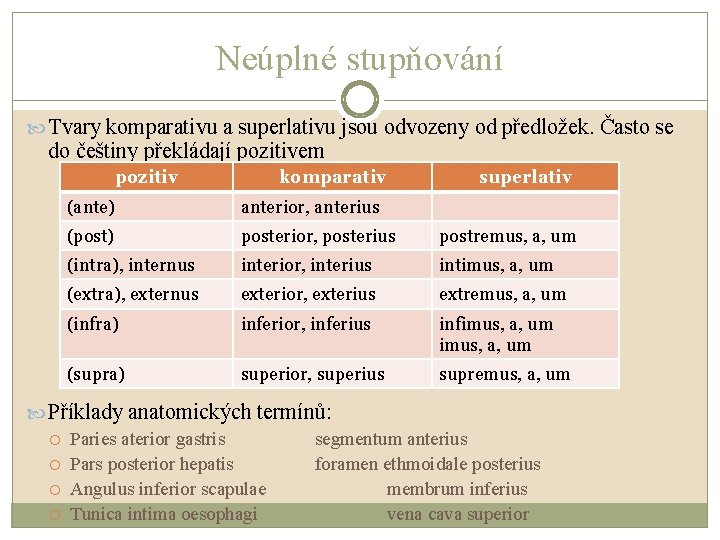 Neúplné stupňování

Tvary komparativu a superlativu jsou odvozeny od předložek. Často se do češtiny překládají pozitivem

| pozitiv | komparativ | superlativ |
|---|---|---|
| (ante) | anterior, anterius | |
| (post) | posterior, posterius | postremus, a, um |
| (intra), internus | interior, interius | intimus, a, um |
| (extra), externus | exterior, exterius | extremus, a, um |
| (infra) | inferior, inferius | infimus, a, um imus, a, um |
| (supra) | superior, superius | supremus, a, um |

Příklady anatomických termínů:

Paries aterior gastris segmentum anterius

Pars posterior hepatis foramen ethmoidale posterius

Angulus inferior scapulae membrum inferius

Tunica intima oesophagi vena cava superior